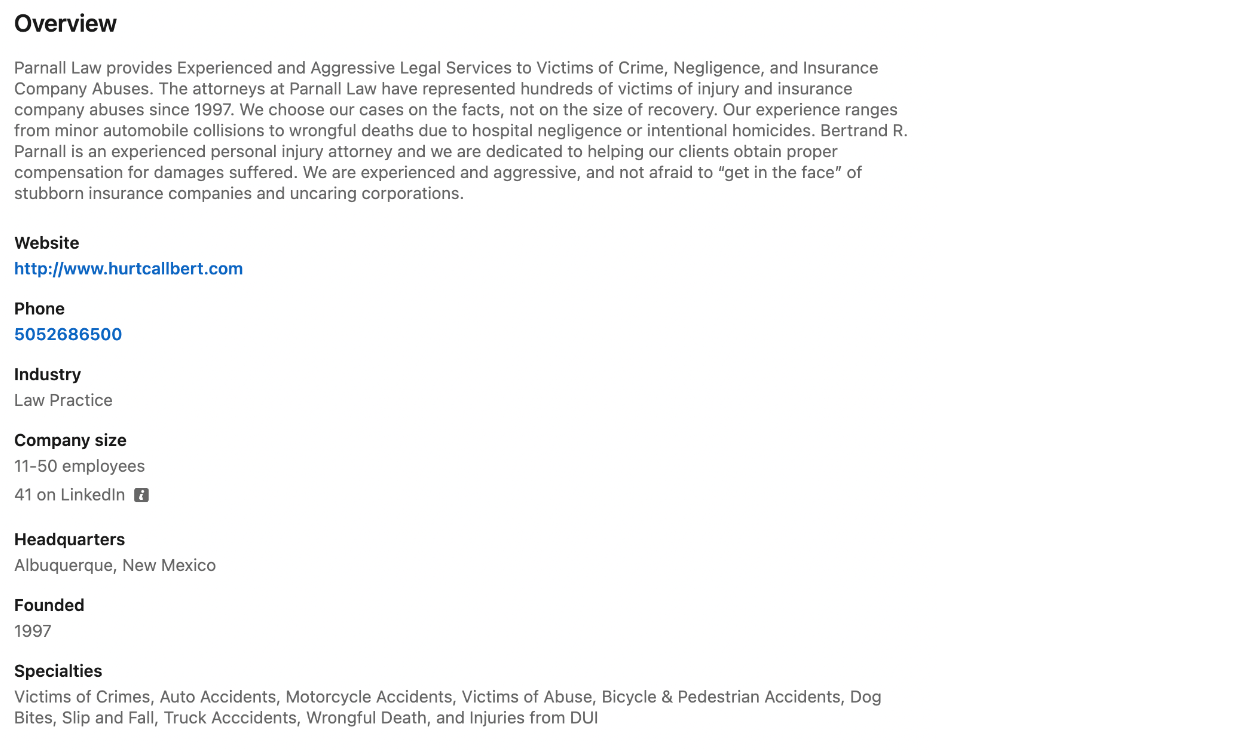 Overview

Parnall Law provides Experienced and Aggressive Legal Services to Victims of Crime, Negligence, and Insurance Company Abuses. The attorneys at Parnall Law have represented hundreds of victims of injury and insurance company abuses since 1997. We choose our cases on the facts, not on the size of recovery. Our experience ranges from minor automobile collisions to wrongful deaths due to hospital negligence or intentional homicides. Bertrand R. Parnall is an experienced personal injury attorney and we are dedicated to helping our clients obtain proper compensation for damages suffered. We are experienced and aggressive, and not afraid to "get in the face" of stubborn insurance companies and uncaring corporations.

Website
http://www.hurtcallbert.com

Phone
5052686500

Industry
Law Practice

Company size
11-50 employees
41 on LinkedIn

Headquarters
Albuquerque, New Mexico

Founded
1997

Specialties
Victims of Crimes, Auto Accidents, Motorcycle Accidents, Victims of Abuse, Bicycle & Pedestrian Accidents, Dog Bites, Slip and Fall, Truck Acccidents, Wrongful Death, and Injuries from DUI